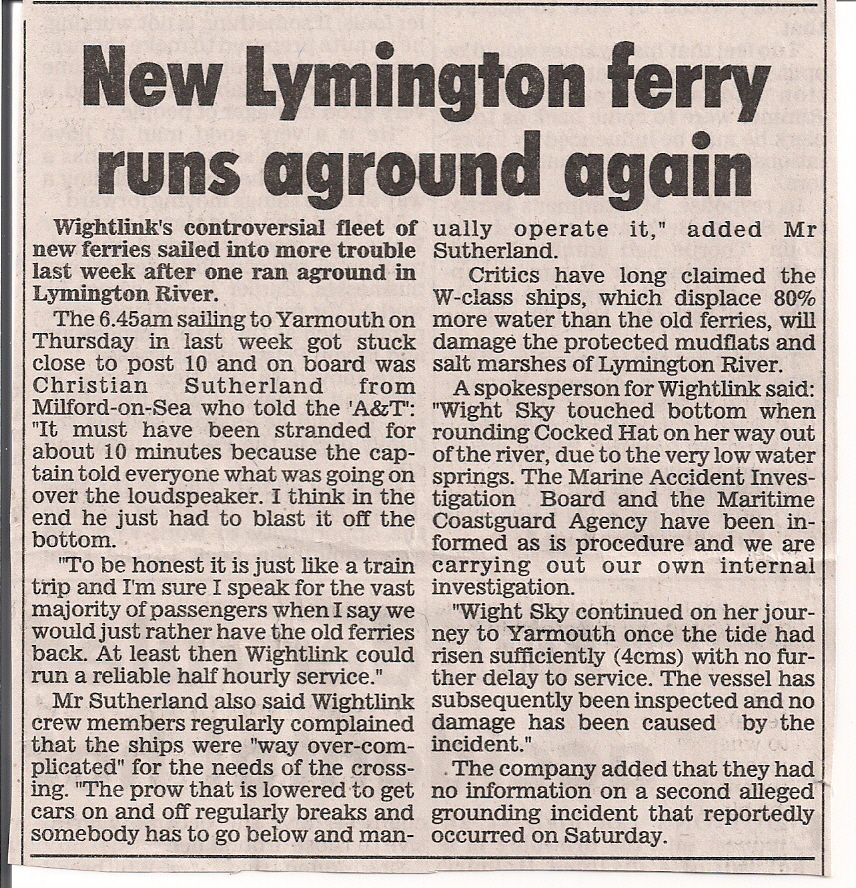 New Lymington ferry runs aground again

Wightlink's controversial fleet of new ferries sailed into more trouble last week after one ran aground in Lymington River.

The 6.45am sailing to Yarmouth on Thursday in last week got stuck close to post 10 and on board was Christian Sutherland from Milford-on-Sea who told the 'A&T': "It must have been stranded for about 10 minutes because the captain told everyone what was going on over the loudspeaker. I think in the end he just had to blast it off the bottom.

"To be honest it is just like a train trip and I'm sure I speak for the vast majority of passengers when I say we would just rather have the old ferries back. At least then Wightlink could run a reliable half hourly service."

Mr Sutherland also said Wightlink crew members regularly complained that the ships were "way over-complicated" for the needs of the crossing. "The prow that is lowered to get cars on and off regularly breaks and somebody has to go below and manually operate it," added Mr Sutherland.

Critics have long claimed the W-class ships, which displace 80% more water than the old ferries, will damage the protected mudflats and salt marshes of Lymington River.

A spokesperson for Wightlink said: "Wight Sky touched bottom when rounding Cocked Hat on her way out of the river, due to the very low water springs. The Marine Accident Investigation Board and the Maritime Coastguard Agency have been informed as is procedure and we are carrying out our own internal investigation.

"Wight Sky continued on her journey to Yarmouth once the tide had risen sufficiently (4cms) with no further delay to service. The vessel has subsequently been inspected and no damage has been caused by the incident."

The company added that they had no information on a second alleged grounding incident that reportedly occurred on Saturday.